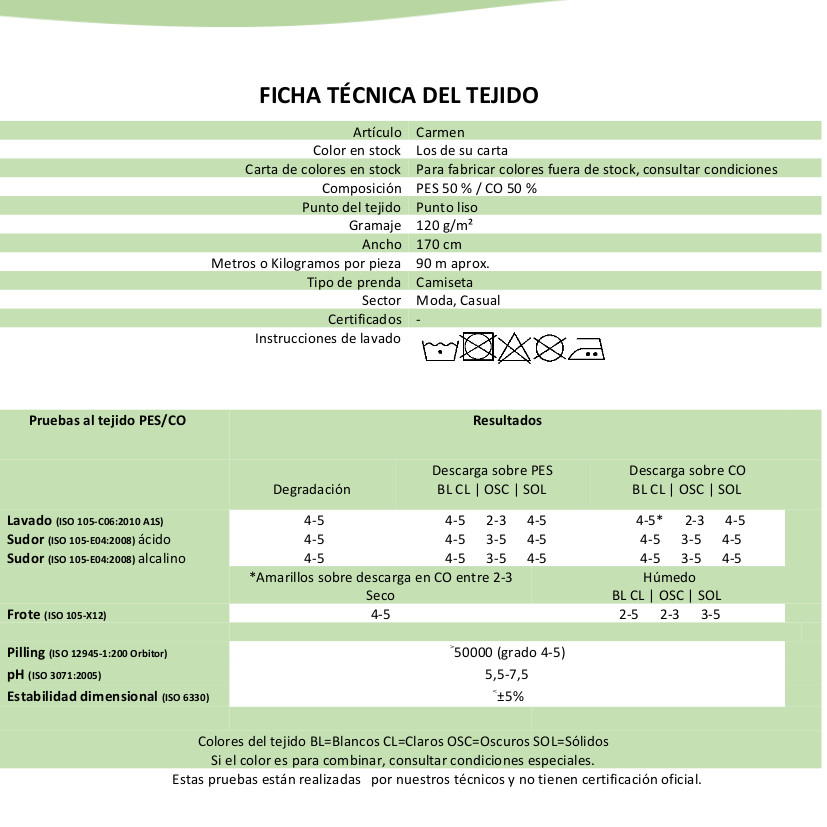 FICHA TÉCNICA DEL TEJIDO

| | |
|---|---|
| Artículo | Carmen |
| Color en stock | Los de su carta |
| Carta de colores en stock | Para fabricar colores fuera de stock, consultar condiciones |
| Composición | PES 50 % / CO 50 % |
| Punto del tejido | Punto liso |
| Gramaje | 120 g/m² |
| Ancho | 170 cm |
| Metros o Kilogramos por pieza | 90 m aprox. |
| Tipo de prenda | Camiseta |
| Sector | Moda, Casual |
| Certificados | - |
| Instrucciones de lavado | |

| Pruebas al tejido PES/CO | Resultados | | |
|---|---|---|---|
| | Degradación | Descarga sobre PES BL CL \| OSC \| SOL | Descarga sobre CO BL CL \| OSC \| SOL |
| Lavado (ISO 105-C06:2010 A1S) | 4-5 | 4-5 2-3 4-5 | 4-5* 2-3 4-5 |
| Sudor (ISO 105-E04:2008) ácido | 4-5 | 4-5 3-5 4-5 | 4-5 3-5 4-5 |
| Sudor (ISO 105-E04:2008) alcalino | 4-5 | 4-5 3-5 4-5 | 4-5 3-5 4-5 |
| | *Amarillos sobre descarga en CO entre 2-3 Seco | | Húmedo BL CL \| OSC \| SOL |
| Frote (ISO 105-X12) | 4-5 | | 2-5 2-3 3-5 |
| Pilling (ISO 12945-1:200 Orbitor) | ˃50000 (grado 4-5) | | |
| pH (ISO 3071:2005) | 5,5-7,5 | | |
| Estabilidad dimensional (ISO 6330) | ˂±5% | | |

Colores del tejido BL=Blancos CL=Claros OSC=Oscuros SOL=Sólidos
Si el color es para combinar, consultar condiciones especiales.
Estas pruebas están realizadas por nuestros técnicos y no tienen certificación oficial.